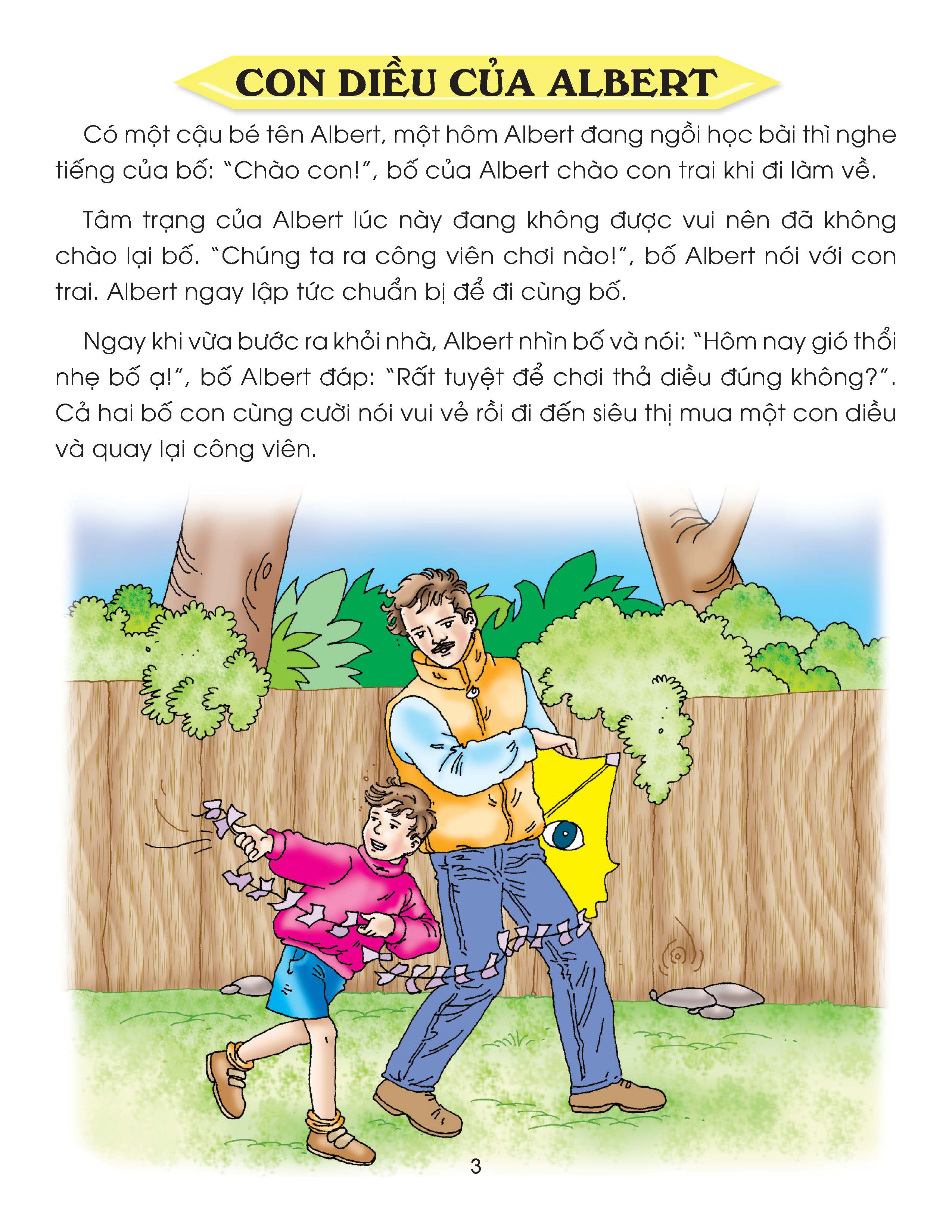 CON DIỀU CỦA ALBERT

Có một cậu bé tên Albert, một hôm Albert đang ngồi học bài thì nghe tiếng của bố: "Chào con!", bố của Albert chào con trai khi đi làm về.

Tâm trạng của Albert lúc này đang không được vui nên đã không chào lại bố. "Chúng ta ra công viên chơi nào!", bố Albert nói với con trai. Albert ngay lập tức chuẩn bị để đi cùng bố.

Ngay khi vừa bước ra khỏi nhà, Albert nhìn bố và nói: "Hôm nay gió thổi nhẹ bố ạ!", bố Albert đáp: "Rất tuyệt để chơi thả diều đúng không?". Cả hai bố con cùng cười nói vui vẻ rồi đi đến siêu thị mua một con diều và quay lại công viên.

3